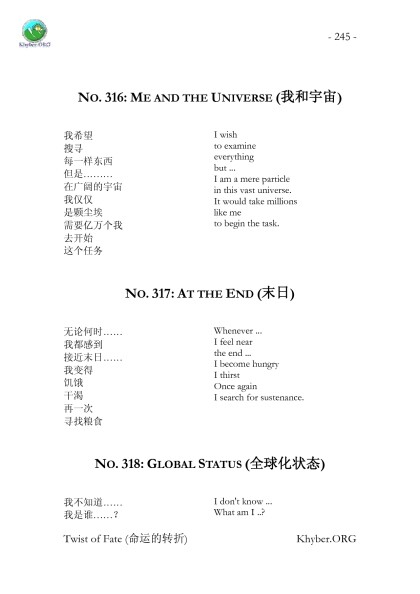 Khyber.ORG

- 245 -

NO. 316: ME AND THE UNIVERSE (我和宇宙)

我希望
搜寻
每一样东西
但是………
在广阔的宇宙
我仅仅
是颗尘埃
需要亿万个我
去开始
这个任务

I wish
to examine
everything
but ...
I am a mere particle
in this vast universe.
It would take millions
like me
to begin the task.

NO. 317: AT THE END (末日)

无论何时……
我都感到
接近末日……
我变得
饥饿
干渴
再一次
寻找粮食

Whenever ...
I feel near
the end ...
I become hungry
I thirst
Once again
I search for sustenance.

NO. 318: GLOBAL STATUS (全球化状态)

我不知道……
我是谁……?

I don't know ...
What am I ..?

Twist of Fate (命运的转折)

Khyber.ORG